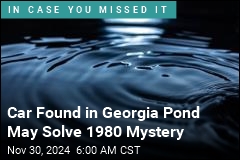 IN CASE YOU MISSED IT

Car Found in Georgia Pond May Solve 1980 Mystery

Nov 30, 2024 6:00 AM CST